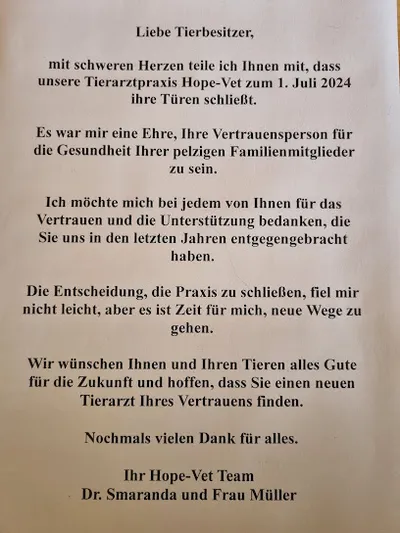 Liebe Tierbesitzer,

mit schweren Herzen teile ich Ihnen mit, dass unsere Tierarztpraxis Hope-Vet zum 1. Juli 2024 ihre Türen schließt.

Es war mir eine Ehre, Ihre Vertrauensperson für die Gesundheit Ihrer pelzigen Familienmitglieder zu sein.

Ich möchte mich bei jedem von Ihnen für das Vertrauen und die Unterstützung bedanken, die Sie uns in den letzten Jahren entgegengebracht haben.

Die Entscheidung, die Praxis zu schließen, fiel mir nicht leicht, aber es ist Zeit für mich, neue Wege zu gehen.

Wir wünschen Ihnen und Ihren Tieren alles Gute für die Zukunft und hoffen, dass Sie einen neuen Tierarzt Ihres Vertrauens finden.

Nochmals vielen Dank für alles.

Ihr Hope-Vet Team
Dr. Smaranda und Frau Müller